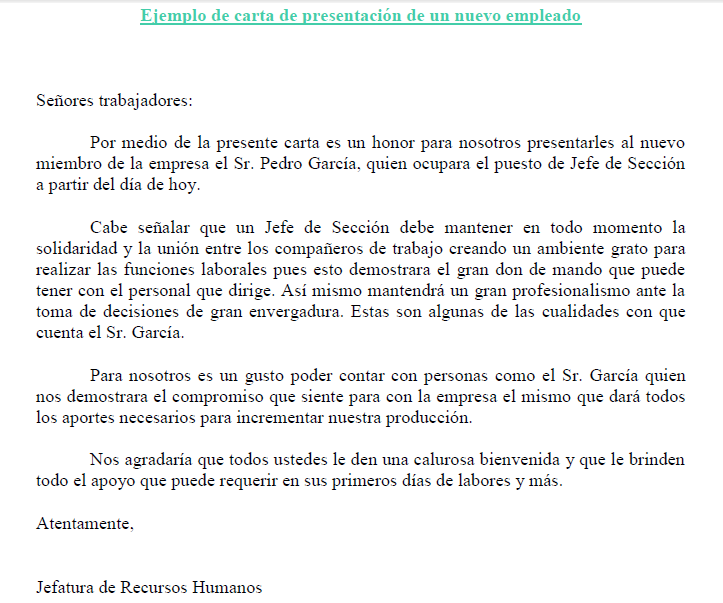 Ejemplo de carta de presentación de un nuevo empleado

Señores trabajadores:

Por medio de la presente carta es un honor para nosotros presentarles al nuevo miembro de la empresa el Sr. Pedro García, quien ocupara el puesto de Jefe de Sección a partir del día de hoy.

Cabe señalar que un Jefe de Sección debe mantener en todo momento la solidaridad y la unión entre los compañeros de trabajo creando un ambiente grato para realizar las funciones laborales pues esto demostrara el gran don de mando que puede tener con el personal que dirige. Así mismo mantendrá un gran profesionalismo ante la toma de decisiones de gran envergadura. Estas son algunas de las cualidades con que cuenta el Sr. García.

Para nosotros es un gusto poder contar con personas como el Sr. García quien nos demostrara el compromiso que siente para con la empresa el mismo que dará todos los aportes necesarios para incrementar nuestra producción.

Nos agradaría que todos ustedes le den una calurosa bienvenida y que le brinden todo el apoyo que puede requerir en sus primeros días de labores y más.

Atentamente,

Jefatura de Recursos Humanos